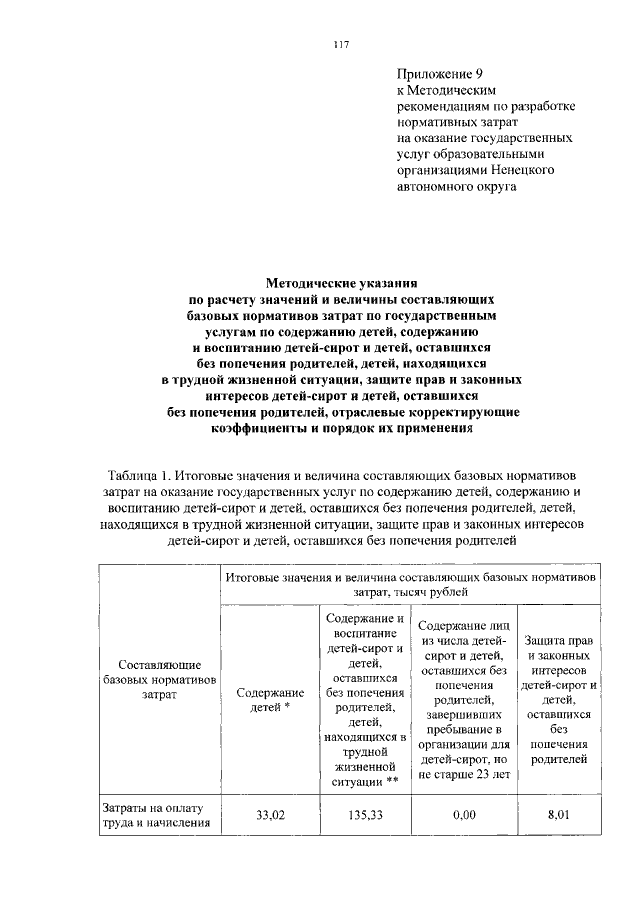 117

Приложение 9
к Методическим рекомендациям по разработке нормативных затрат на оказание государственных услуг образовательными организациями Ненецкого автономного округа

Методические указания
по расчету значений и величины составляющих базовых нормативов затрат по государственным услугам по содержанию детей, содержанию и воспитанию детей-сирот и детей, оставшихся без попечения родителей, детей, находящихся в трудной жизненной ситуации, защите прав и законных интересов детей-сирот и детей, оставшихся без попечения родителей, отраслевые корректирующие коэффициенты и порядок их применения

Таблица 1. Итоговые значения и величина составляющих базовых нормативов затрат на оказание государственных услуг по содержанию детей, содержанию и воспитанию детей-сирот и детей, оставшихся без попечения родителей, детей, находящихся в трудной жизненной ситуации, защите прав и законных интересов детей-сирот и детей, оставшихся без попечения родителей

| Составляющие базовых нормативов затрат | Итоговые значения и величина составляющих базовых нормативов затрат, тысяч рублей | | | |
|---|---|---|---|---|
| | Содержание детей * | Содержание и воспитание детей-сирот и детей, оставшихся без попечения родителей, детей, находящихся в трудной жизненной ситуации ** | Содержание лиц из числа детей-сирот и детей, оставшихся без попечения родителей, завершивших пребывание в организации для детей-сирот, но не старше 23 лет | Защита прав и законных интересов детей-сирот и детей, оставшихся без попечения родителей |
| Затраты на оплату труда и начисления | 33,02 | 135,33 | 0,00 | 8,01 |